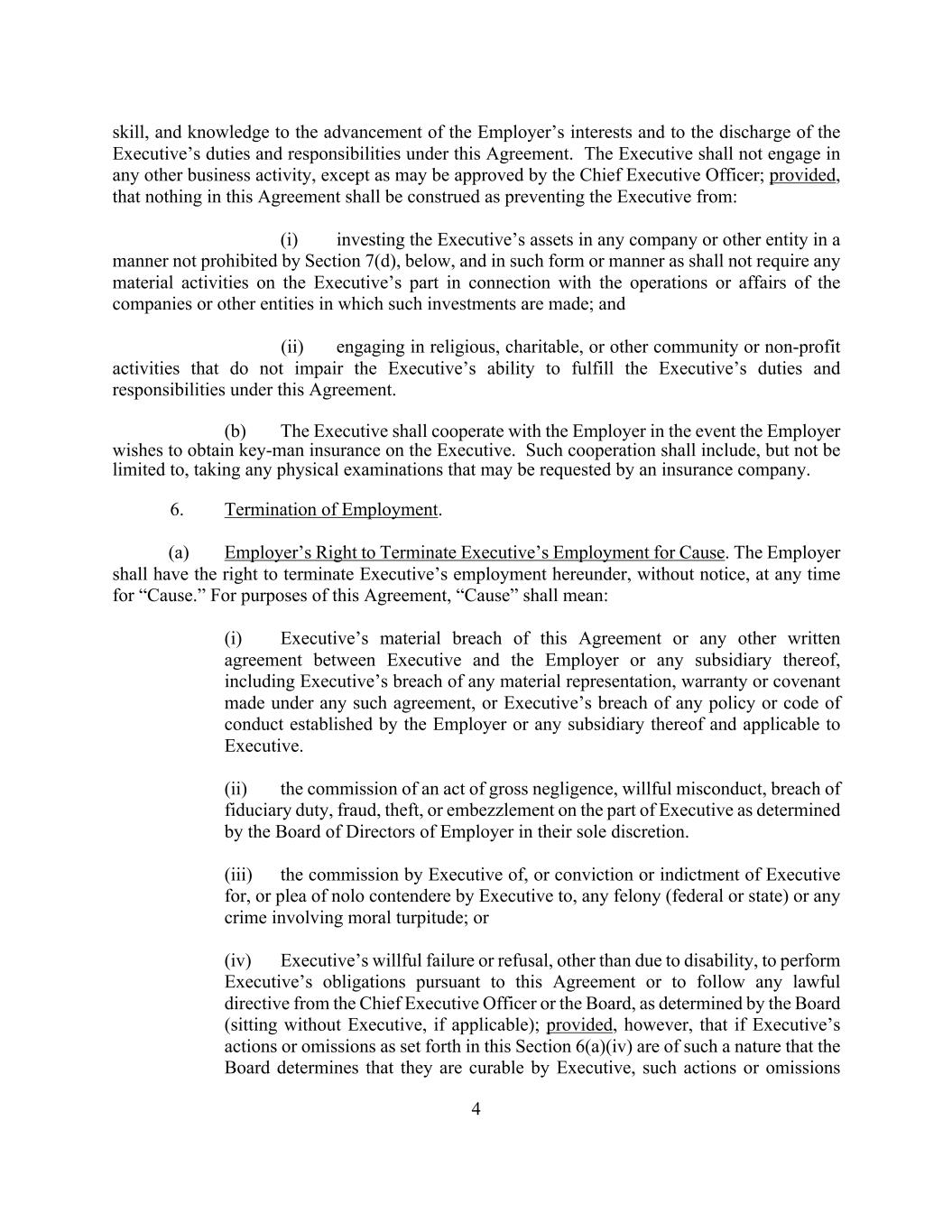 skill, and knowledge to the advancement of the Employer’s interests and to the discharge of the Executive’s duties and responsibilities under this Agreement. The Executive shall not engage in any other business activity, except as may be approved by the Chief Executive Officer; provided, that nothing in this Agreement shall be construed as preventing the Executive from:

(i) investing the Executive’s assets in any company or other entity in a manner not prohibited by Section 7(d), below, and in such form or manner as shall not require any material activities on the Executive’s part in connection with the operations or affairs of the companies or other entities in which such investments are made; and

(ii) engaging in religious, charitable, or other community or non-profit activities that do not impair the Executive’s ability to fulfill the Executive’s duties and responsibilities under this Agreement.

(b) The Executive shall cooperate with the Employer in the event the Employer wishes to obtain key-man insurance on the Executive. Such cooperation shall include, but not be limited to, taking any physical examinations that may be requested by an insurance company.

6. Termination of Employment.

(a) Employer’s Right to Terminate Executive’s Employment for Cause. The Employer shall have the right to terminate Executive’s employment hereunder, without notice, at any time for “Cause.” For purposes of this Agreement, “Cause” shall mean:

(i) Executive’s material breach of this Agreement or any other written agreement between Executive and the Employer or any subsidiary thereof, including Executive’s breach of any material representation, warranty or covenant made under any such agreement, or Executive’s breach of any policy or code of conduct established by the Employer or any subsidiary thereof and applicable to Executive.

(ii) the commission of an act of gross negligence, willful misconduct, breach of fiduciary duty, fraud, theft, or embezzlement on the part of Executive as determined by the Board of Directors of Employer in their sole discretion.

(iii) the commission by Executive of, or conviction or indictment of Executive for, or plea of nolo contendere by Executive to, any felony (federal or state) or any crime involving moral turpitude; or

(iv) Executive’s willful failure or refusal, other than due to disability, to perform Executive’s obligations pursuant to this Agreement or to follow any lawful directive from the Chief Executive Officer or the Board, as determined by the Board (sitting without Executive, if applicable); provided, however, that if Executive’s actions or omissions as set forth in this Section 6(a)(iv) are of such a nature that the Board determines that they are curable by Executive, such actions or omissions

4